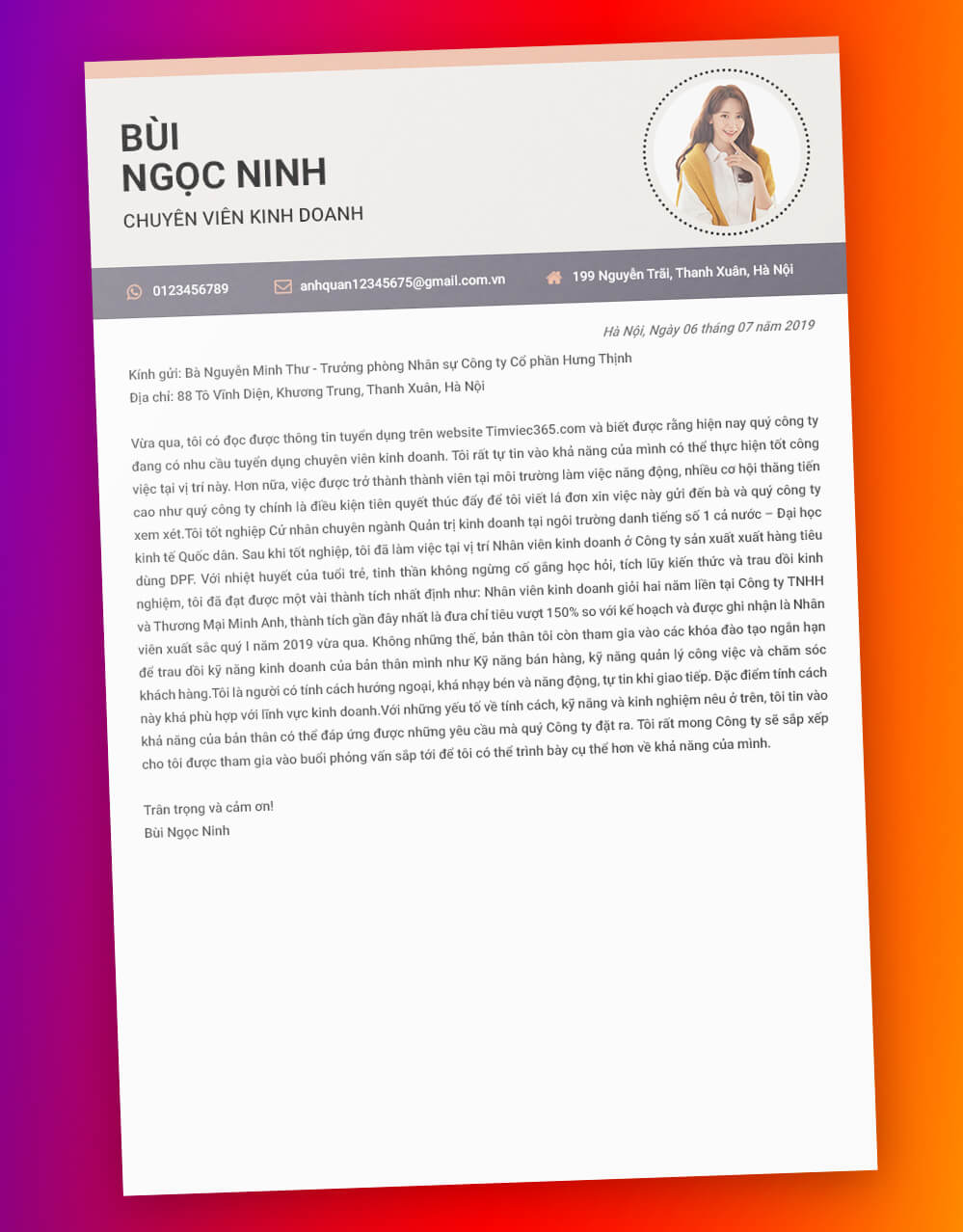 BÙI
NGỌC NINH

CHUYÊN VIÊN KINH DOANH

0123456789
anhquan12345675@gmail.com.vn
199 Nguyễn Trãi, Thanh Xuân, Hà Nội

Hà Nội, Ngày 06 tháng 07 năm 2019

Kính gửi: Bà Nguyễn Minh Thư - Trưởng phòng Nhân sự Công ty Cổ phần Hưng Thịnh
Địa chỉ: 88 Tô Vĩnh Diện, Khương Trung, Thanh Xuân, Hà Nội

Vừa qua, tôi có đọc được thông tin tuyển dụng trên website Timviec365.com và biết được rằng hiện nay quý công ty đang có nhu cầu tuyển dụng chuyên viên kinh doanh. Tôi rất tự tin vào khả năng của mình có thể thực hiện tốt công việc tại vị trí này. Hơn nữa, việc được trở thành thành viên tại môi trường làm việc năng động, nhiều cơ hội thăng tiến cao như quý công ty chính là điều kiện tiên quyết thúc đẩy để tôi viết lá đơn xin việc này gửi đến bà và quý công ty xem xét.Tôi tốt nghiệp Cử nhân chuyên ngành Quản trị kinh doanh tại ngôi trường danh tiếng số 1 cả nước – Đại học kinh tế Quốc dân. Sau khi tốt nghiệp, tôi đã làm việc tại vị trí Nhân viên kinh doanh ở Công ty sản xuất xuất hàng tiêu dùng DPF. Với nhiệt huyết của tuổi trẻ, tinh thần không ngừng cố gắng học hỏi, tích lũy kiến thức và trau dồi kinh nghiệm, tôi đã đạt được một vài thành tích nhất định như: Nhân viên kinh doanh giỏi hai năm liền tại Công ty TNHH và Thương Mại Minh Anh, thành tích gần đây nhất là đưa chỉ tiêu vượt 150% so với kế hoạch và được ghi nhận là Nhân viên xuất sắc quý I năm 2019 vừa qua. Không những thế, bản thân tôi còn tham gia vào các khóa đào tạo ngắn hạn để trau dồi kỹ năng kinh doanh của bản thân mình như Kỹ năng bán hàng, kỹ năng quản lý công việc và chăm sóc khách hàng.Tôi là người có tính cách hướng ngoại, khá nhạy bén và năng động, tự tin khi giao tiếp. Đặc điểm tính cách này khá phù hợp với lĩnh vực kinh doanh.Với những yếu tố về tính cách, kỹ năng và kinh nghiệm nêu ở trên, tôi tin vào khả năng của bản thân có thể đáp ứng được những yêu cầu mà quý Công ty đặt ra. Tôi rất mong Công ty sẽ sắp xếp cho tôi được tham gia vào buổi phỏng vấn sắp tới để tôi có thể trình bày cụ thể hơn về khả năng của mình.

Trân trọng và cảm ơn!
Bùi Ngọc Ninh